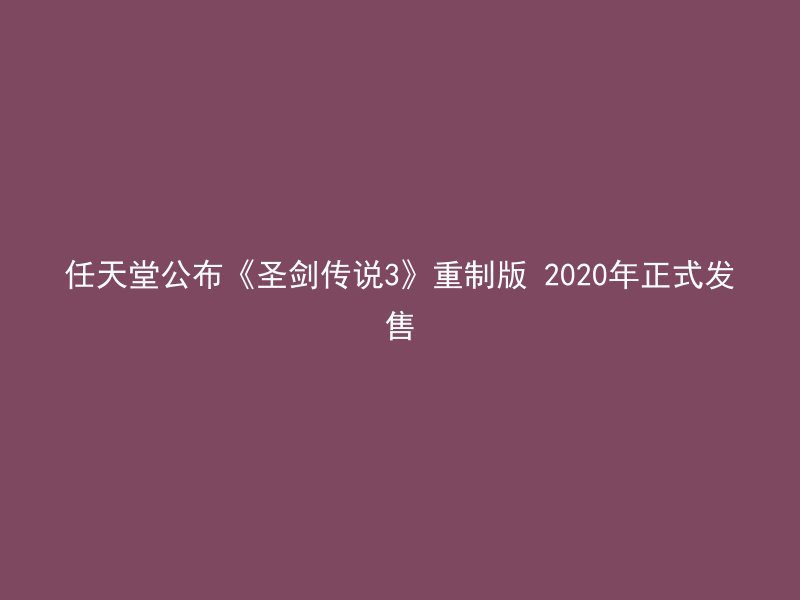 任天堂公布《圣剑传说3》重制版 2020年正式发售